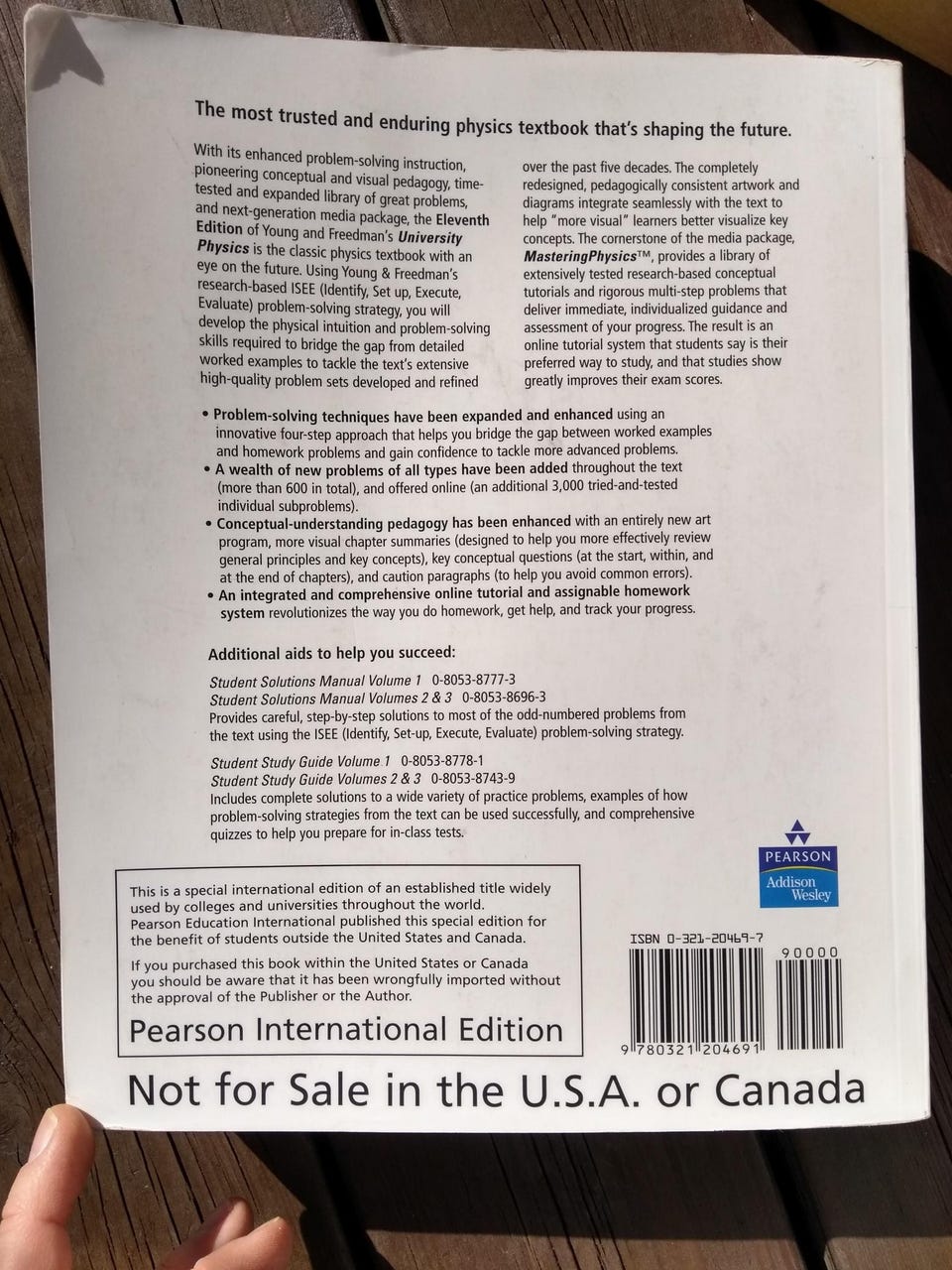 The most trusted and enduring physics textbook that's shaping the future.

With its enhanced problem-solving instruction, pioneering conceptual and visual pedagogy, time-tested and expanded library of great problems, and next-generation media package, the Eleventh Edition of Young and Freedman's University Physics is the classic physics textbook with an eye on the future. Using Young & Freedman's research-based ISEE (Identify, Set up, Execute, Evaluate) problem-solving strategy, you will develop the physical intuition and problem-solving skills required to bridge the gap from detailed worked examples to tackle the text's extensive high-quality problem sets developed and refined over the past five decades. The completely redesigned, pedagogically consistent artwork and diagrams integrate seamlessly with the text to help "more visual" learners better visualize key concepts. The cornerstone of the media package, MasteringPhysics™, provides a library of extensively tested research-based conceptual tutorials and rigorous multi-step problems that deliver immediate, individualized guidance and assessment of your progress. The result is an online tutorial system that students say is their preferred way to study, and that studies show greatly improves their exam scores.

• Problem-solving techniques have been expanded and enhanced using an innovative four-step approach that helps you bridge the gap between worked examples and homework problems and gain confidence to tackle more advanced problems.
• A wealth of new problems of all types have been added throughout the text (more than 600 in total), and offered online (an additional 3,000 tried-and-tested individual subproblems).
• Conceptual-understanding pedagogy has been enhanced with an entirely new art program, more visual chapter summaries (designed to help you more effectively review general principles and key concepts), key conceptual questions (at the start, within, and at the end of chapters), and caution paragraphs (to help you avoid common errors).
• An integrated and comprehensive online tutorial and assignable homework system revolutionizes the way you do homework, get help, and track your progress.

Additional aids to help you succeed:

Student Solutions Manual Volume 1 0-8053-8777-3
Student Solutions Manual Volumes 2 & 3 0-8053-8696-3
Provides careful, step-by-step solutions to most of the odd-numbered problems from the text using the ISEE (Identify, Set-up, Execute, Evaluate) problem-solving strategy.

Student Study Guide Volume 1 0-8053-8778-1
Student Study Guide Volumes 2 & 3 0-8053-8743-9
Includes complete solutions to a wide variety of practice problems, examples of how problem-solving strategies from the text can be used successfully, and comprehensive quizzes to help you prepare for in-class tests.

PEARSON
Addison Wesley

This is a special international edition of an established title widely used by colleges and universities throughout the world. Pearson Education International published this special edition for the benefit of students outside the United States and Canada.

If you purchased this book within the United States or Canada you should be aware that it has been wrongfully imported without the approval of the Publisher or the Author.

Pearson International Edition

ISBN 0-321-20469-7

90000

9 780321 204691

Not for Sale in the U.S.A. or Canada